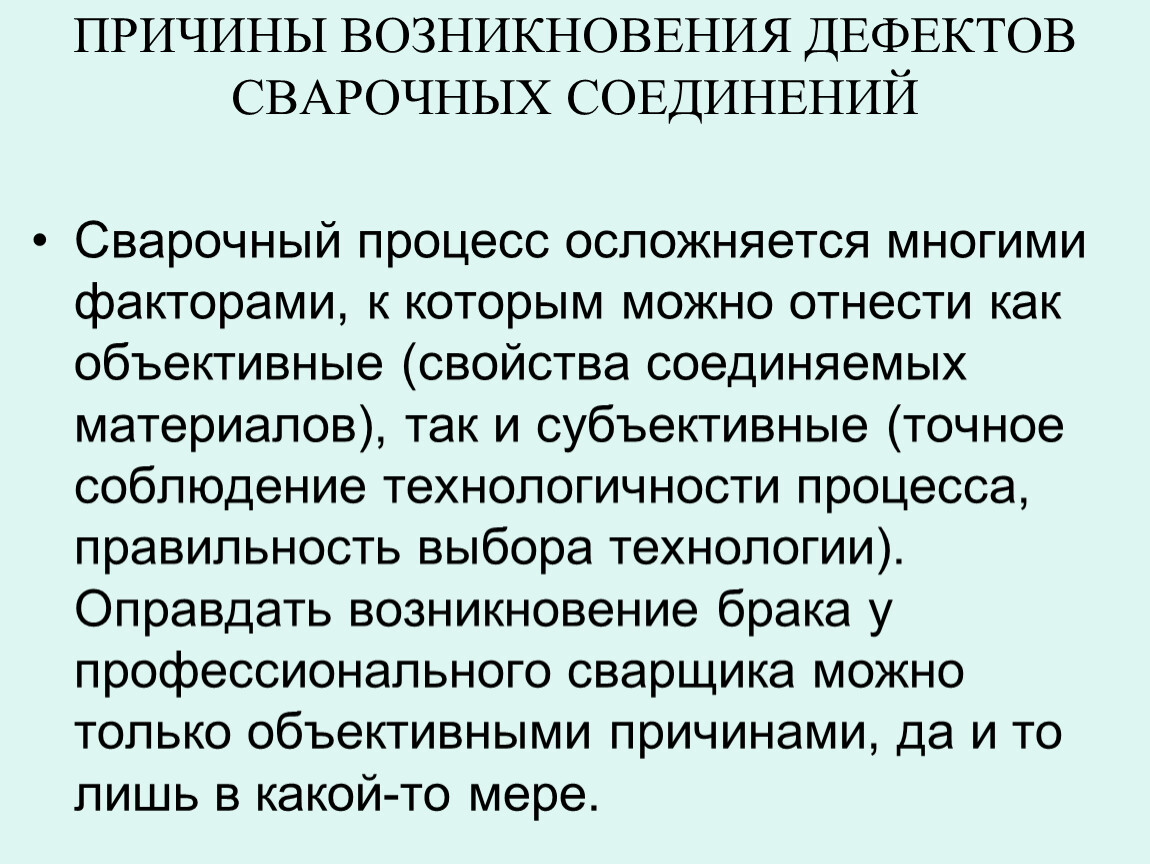 ПРИЧИНЫ ВОЗНИКНОВЕНИЯ ДЕФЕКТОВ СВАРОЧНЫХ СОЕДИНЕНИЙ

• Сварочный процесс осложняется многими факторами, к которым можно отнести как объективные (свойства соединяемых материалов), так и субъективные (точное соблюдение технологичности процесса, правильность выбора технологии). Оправдать возникновение брака у профессионального сварщика можно только объективными причинами, да и то лишь в какой-то мере.